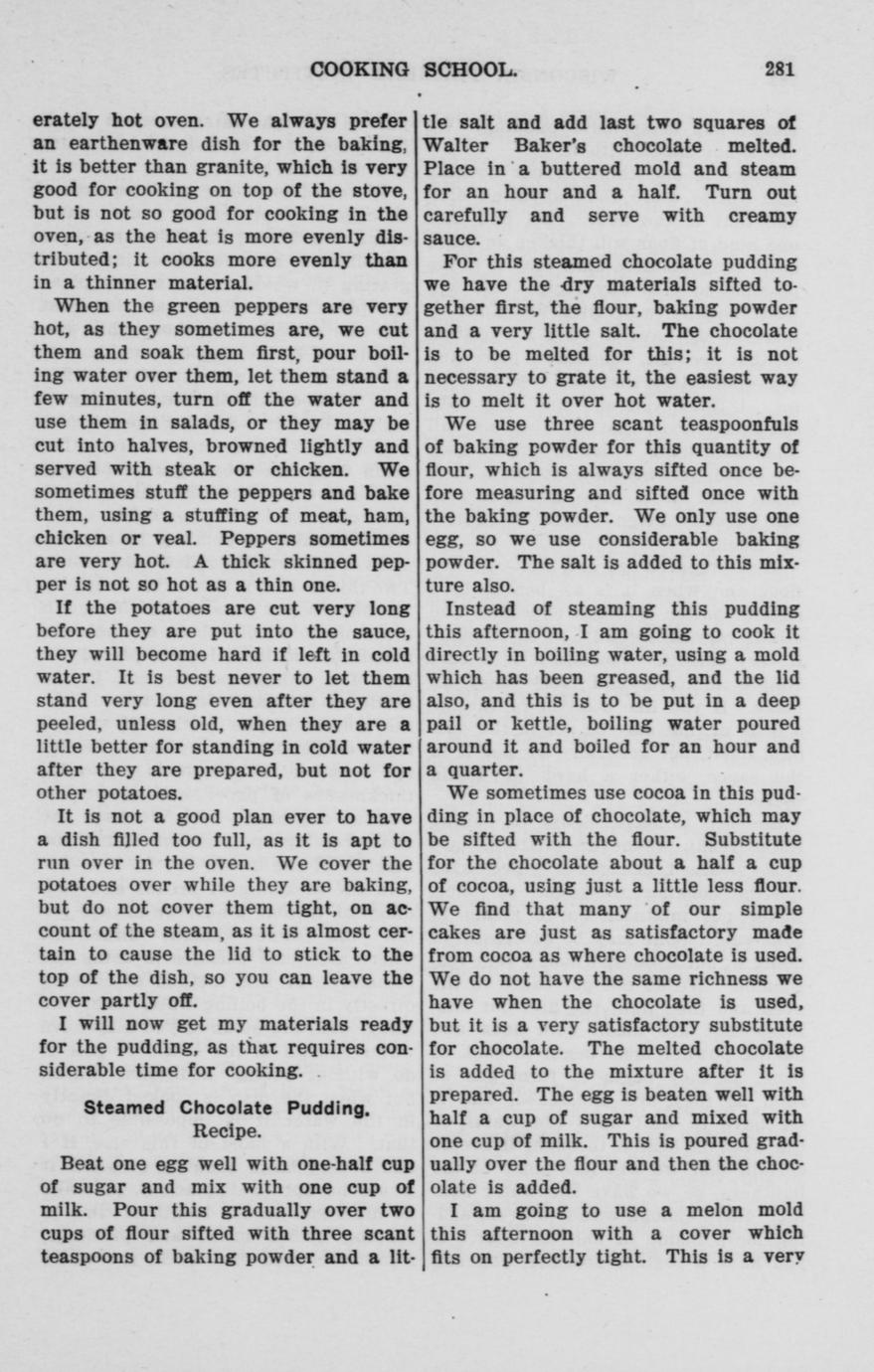 COOKING SCHOOL. 281

erately hot oven. We always prefer an earthenware dish for the baking, it is better than granite, which is very good for cooking on top of the stove, but is not so good for cooking in the oven, as the heat is more evenly distributed; it cooks more evenly than in a thinner material.

When the green peppers are very hot, as they sometimes are, we cut them and soak them first, pour boiling water over them, let them stand a few minutes, turn off the water and use them in salads, or they may be cut into halves, browned lightly and served with steak or chicken. We sometimes stuff the peppers and bake them, using a stuffing of meat, ham, chicken or veal. Peppers sometimes are very hot. A thick skinned pepper is not so hot as a thin one.

If the potatoes are cut very long before they are put into the sauce, they will become hard if left in cold water. It is best never to let them stand very long even after they are peeled, unless old, when they are a little better for standing in cold water after they are prepared, but not for other potatoes.

It is not a good plan ever to have a dish filled too full, as it is apt to run over in the oven. We cover the potatoes over while they are baking, but do not cover them tight, on account of the steam, as it is almost certain to cause the lid to stick to the top of the dish, so you can leave the cover partly off.

I will now get my materials ready for the pudding, as that requires considerable time for cooking.

Steamed Chocolate Pudding.
Recipe.

Beat one egg well with one-half cup of sugar and mix with one cup of milk. Pour this gradually over two cups of flour sifted with three scant teaspoons of baking powder and a little salt and add last two squares of Walter Baker's chocolate melted. Place in a buttered mold and steam for an hour and a half. Turn out carefully and serve with creamy sauce.

For this steamed chocolate pudding we have the dry materials sifted together first, the flour, baking powder and a very little salt. The chocolate is to be melted for this; it is not necessary to grate it, the easiest way is to melt it over hot water.

We use three scant teaspoonfuls of baking powder for this quantity of flour, which is always sifted once before measuring and sifted once with the baking powder. We only use one egg, so we use considerable baking powder. The salt is added to this mixture also.

Instead of steaming this pudding this afternoon, I am going to cook it directly in boiling water, using a mold which has been greased, and the lid also, and this is to be put in a deep pail or kettle, boiling water poured around it and boiled for an hour and a quarter.

We sometimes use cocoa in this pudding in place of chocolate, which may be sifted with the flour. Substitute for the chocolate about a half a cup of cocoa, using just a little less flour. We find that many of our simple cakes are just as satisfactory made from cocoa as where chocolate is used. We do not have the same richness we have when the chocolate is used, but it is a very satisfactory substitute for chocolate. The melted chocolate is added to the mixture after it is prepared. The egg is beaten well with half a cup of sugar and mixed with one cup of milk. This is poured gradually over the flour and then the chocolate is added.

I am going to use a melon mold this afternoon with a cover which fits on perfectly tight. This is a very